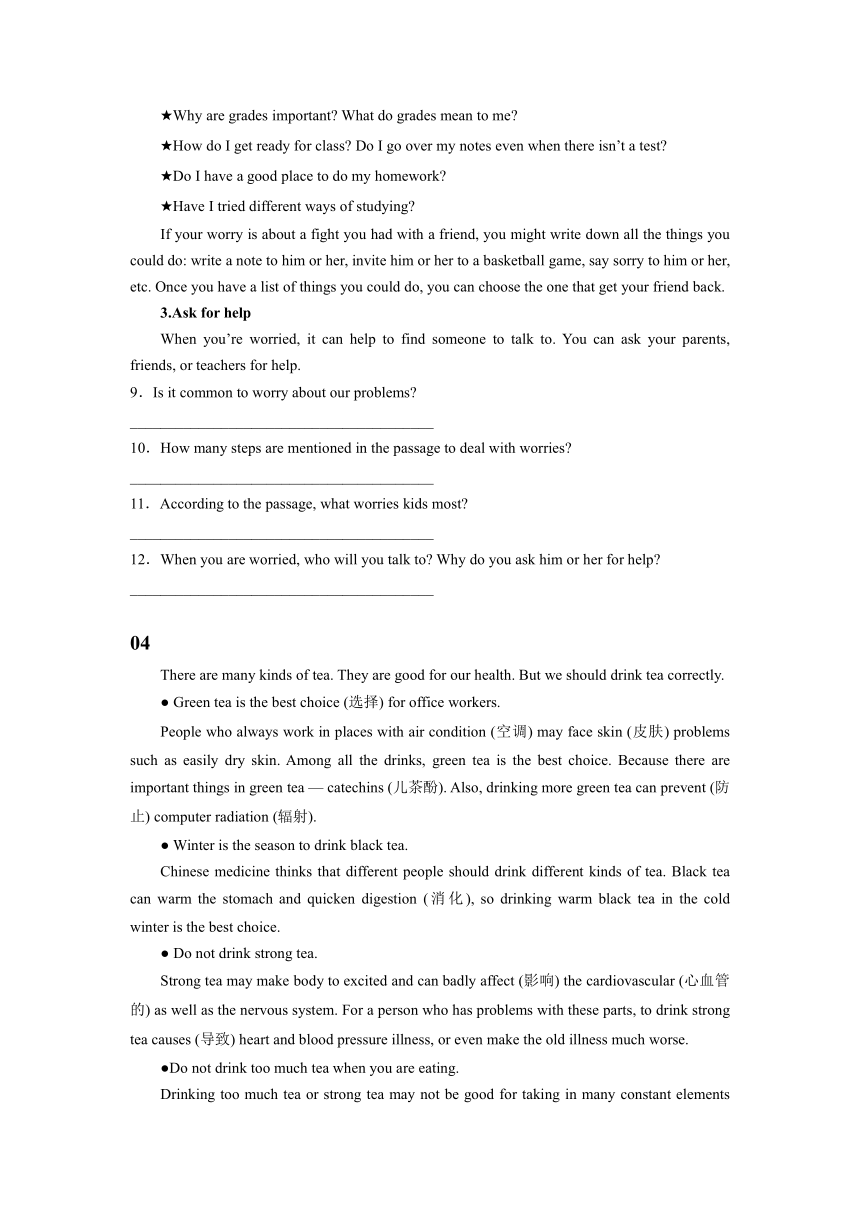 ★Why are grades important? What do grades mean to me?

★How do I get ready for class? Do I go over my notes even when there isn't a test?

★Do I have a good place to do my homework?

★Have I tried different ways of studying?

If your worry is about a fight you had with a friend, you might write down all the things you could do: write a note to him or her, invite him or her to a basketball game, say sorry to him or her, etc. Once you have a list of things you could do, you can choose the one that get your friend back.

3.Ask for help

When you're worried, it can help to find someone to talk to. You can ask your parents, friends, or teachers for help.

9．Is it common to worry about our problems?

________________________________________

10．How many steps are mentioned in the passage to deal with worries?

________________________________________

11．According to the passage, what worries kids most?

________________________________________

12．When you are worried, who will you talk to? Why do you ask him or her for help?

________________________________________

04

There are many kinds of tea. They are good for our health. But we should drink tea correctly.

● Green tea is the best choice (选择) for office workers.

People who always work in places with air condition (空调) may face skin (皮肤) problems such as easily dry skin. Among all the drinks, green tea is the best choice. Because there are important things in green tea — catechins (儿茶酚). Also, drinking more green tea can prevent (防止) computer radiation (辐射).

● Winter is the season to drink black tea.

Chinese medicine thinks that different people should drink different kinds of tea. Black tea can warm the stomach and quicken digestion (消化), so drinking warm black tea in the cold winter is the best choice.

● Do not drink strong tea.

Strong tea may make body to excited and can badly affect (影响) the cardiovascular (心血管的) as well as the nervous system. For a person who has problems with these parts, to drink strong tea causes (导致) heart and blood pressure illness, or even make the old illness much worse.

●Do not drink too much tea when you are eating.

Drinking too much tea or strong tea may not be good for taking in many constant elements